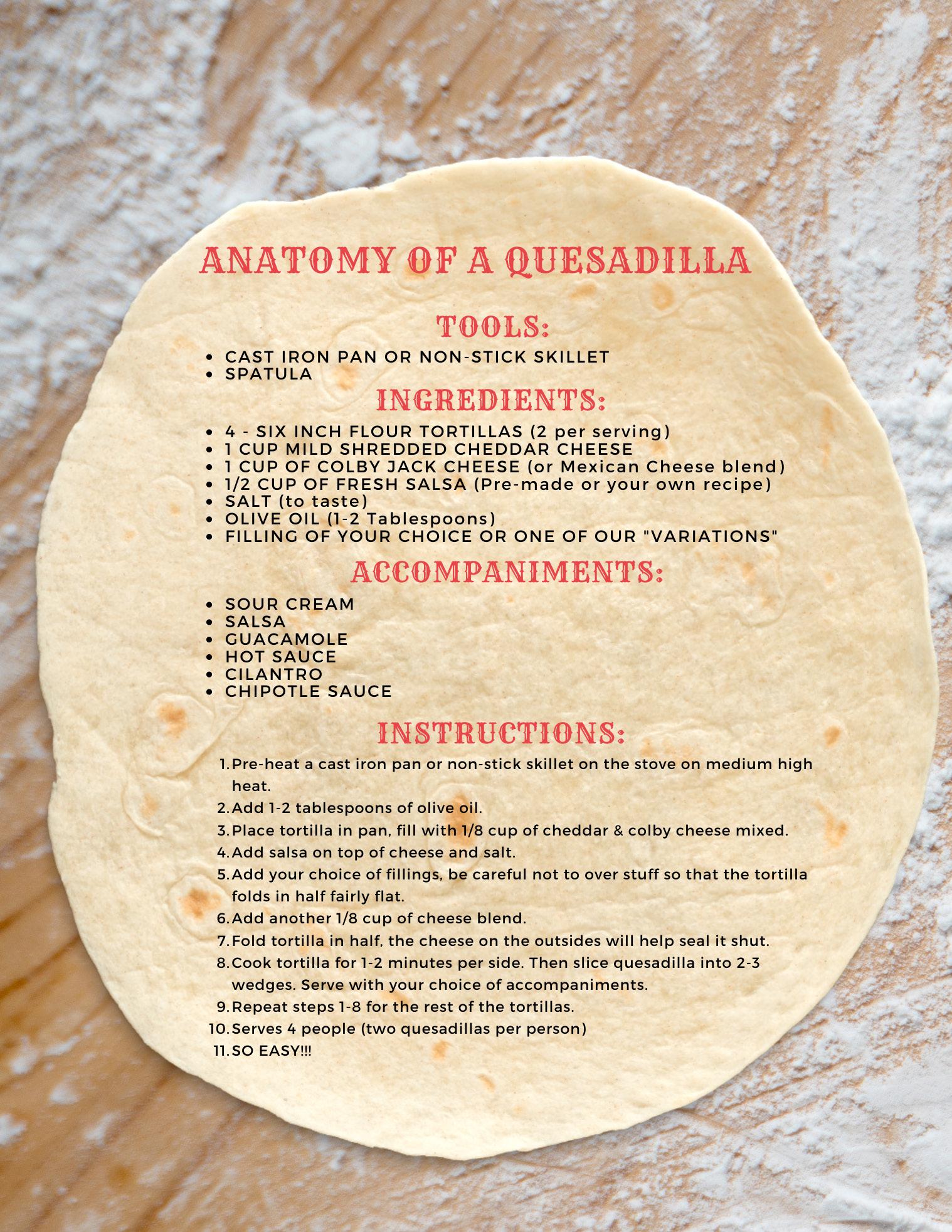 ANATOMY OF A QUESADILLA

TOOLS:

• CAST IRON PAN OR NON-STICK SKILLET
• SPATULA

INGREDIENTS:

• 4 - SIX INCH FLOUR TORTILLAS (2 per serving)
• 1 CUP MILD SHREDDED CHEDDAR CHEESE
• 1 CUP OF COLBY JACK CHEESE (or Mexican Cheese blend)
• 1/2 CUP OF FRESH SALSA (Pre-made or your own recipe)
• SALT (to taste)
• OLIVE OIL (1-2 Tablespoons)
• FILLING OF YOUR CHOICE OR ONE OF OUR "VARIATIONS"

ACCOMPANIMENTS:

• SOUR CREAM
• SALSA
• GUACAMOLE
• HOT SAUCE
• CILANTRO
• CHIPOTLE SAUCE

INSTRUCTIONS:

1. Pre-heat a cast iron pan or non-stick skillet on the stove on medium high heat.
2. Add 1-2 tablespoons of olive oil.
3. Place tortilla in pan, fill with 1/8 cup of cheddar & colby cheese mixed.
4. Add salsa on top of cheese and salt.
5. Add your choice of fillings, be careful not to over stuff so that the tortilla folds in half fairly flat.
6. Add another 1/8 cup of cheese blend.
7. Fold tortilla in half, the cheese on the outsides will help seal it shut.
8. Cook tortilla for 1-2 minutes per side. Then slice quesadilla into 2-3 wedges. Serve with your choice of accompaniments.
9. Repeat steps 1-8 for the rest of the tortillas.
10. Serves 4 people (two quesadillas per person)
11. SO EASY!!!